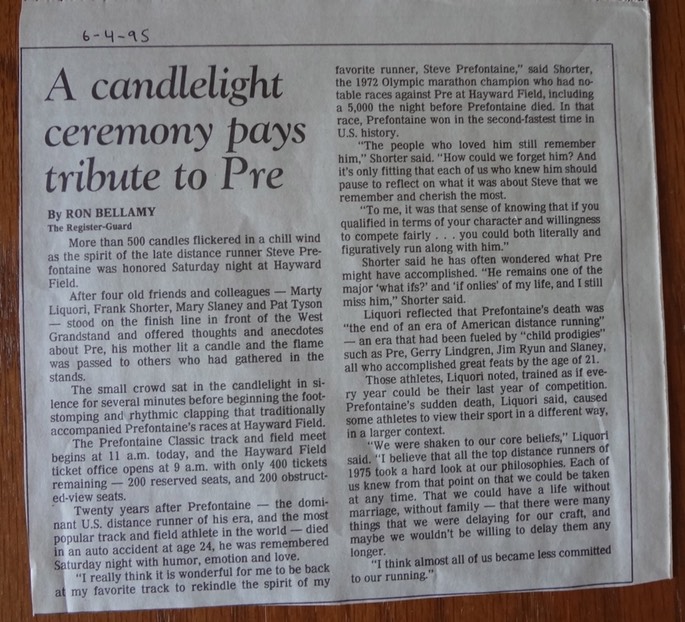 6-4-95

A candlelight ceremony pays tribute to Pre

By RON BELLAMY
The Register-Guard

More than 500 candles flickered in a chill wind as the spirit of the late distance runner Steve Prefontaine was honored Saturday night at Hayward Field.

After four old friends and colleagues — Marty Liquori, Frank Shorter, Mary Slaney and Pat Tyson — stood on the finish line in front of the West Grandstand and offered thoughts and anecdotes about Pre, his mother lit a candle and the flame was passed to others who had gathered in the stands.

The small crowd sat in the candlelight in silence for several minutes before beginning the foot-stomping and rhythmic clapping that traditionally accompanied Prefontaine's races at Hayward Field.

The Prefontaine Classic track and field meet begins at 11 a.m. today, and the Hayward Field ticket office opens at 9 a.m. with only 400 tickets remaining — 200 reserved seats, and 200 obstructed-view seats.

Twenty years after Prefontaine — the dominant U.S. distance runner of his era, and the most popular track and field athlete in the world — died in an auto accident at age 24, he was remembered Saturday night with humor, emotion and love.

"I really think it is wonderful for me to be back at my favorite track to rekindle the spirit of my favorite runner, Steve Prefontaine," said Shorter, the 1972 Olympic marathon champion who had notable races against Pre at Hayward Field, including a 5,000 the night before Prefontaine died. In that race, Prefontaine won in the second-fastest time in U.S. history.

"The people who loved him still remember him," Shorter said. "How could we forget him? And it's only fitting that each of us who knew him should pause to reflect on what it was about Steve that we remember and cherish the most.

"To me, it was that sense of knowing that if you qualified in terms of your character and willingness to compete fairly . . . you could both literally and figuratively run along with him."

Shorter said he has often wondered what Pre might have accomplished. "He remains one of the major 'what ifs?' and 'if onlies' of my life, and I still miss him," Shorter said.

Liquori reflected that Prefontaine's death was "the end of an era of American distance running" — an era that had been fueled by "child prodigies" such as Pre, Gerry Lindgren, Jim Ryun and Slaney, all who accomplished great feats by the age of 21.

Those athletes, Liquori noted, trained as if every year could be their last year of competition. Prefontaine's sudden death, Liquori said, caused some athletes to view their sport in a different way, in a larger context.

"We were shaken to our core beliefs," Liquori said. "I believe that all the top distance runners of 1975 took a hard look at our philosophies. Each of us knew from that point on that we could be taken at any time. That we could have a life without marriage, without family — that there were many things that we were delaying for our craft, and maybe we wouldn't be willing to delay them any longer.

"I think almost all of us became less committed to our running."